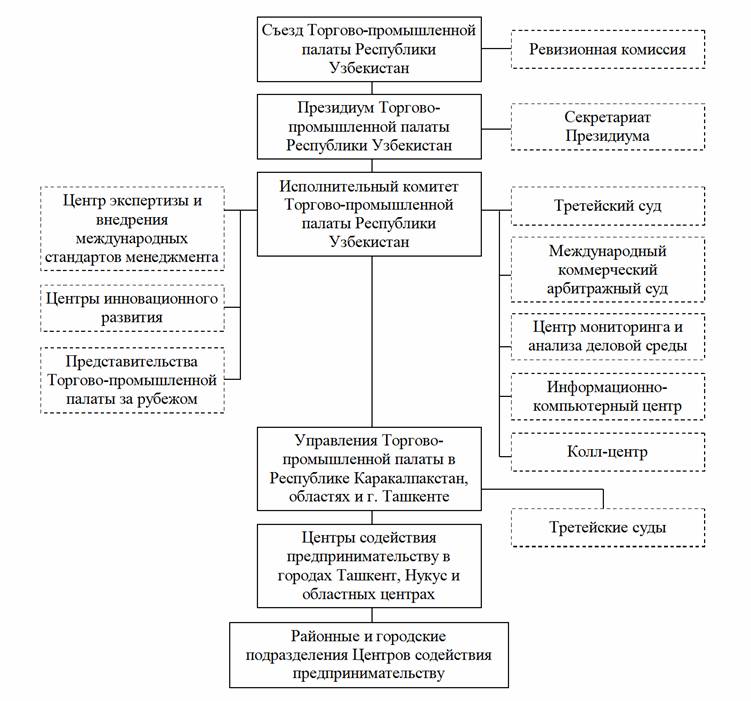 Съезд Торгово-промышленной палаты Республики Узбекистан

Ревизионная комиссия

Президиум Торгово-промышленной палаты Республики Узбекистан

Секретариат Президиума

Исполнительный комитет Торгово-промышленной палаты Республики Узбекистан

Центр экспертизы и внедрения международных стандартов менеджмента

Центры инновационного развития

Представительства Торгово-промышленной палаты за рубежом

Третейский суд

Международный коммерческий арбитражный суд

Центр мониторинга и анализа деловой среды

Информационно-компьютерный центр

Колл-центр

Управления Торгово-промышленной палаты в Республике Каракалпакстан, областях и г. Ташкенте

Третейские суды

Центры содействия предпринимательству в городах Ташкент, Нукус и областных центрах

Районные и городские подразделения Центров содействия предпринимательству